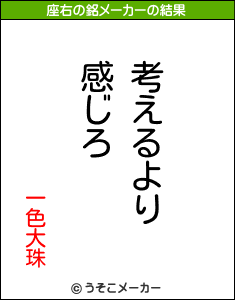 座右の銘メーカーの結果

考えるより
感じろ

一色大珠

© うそこメーカー